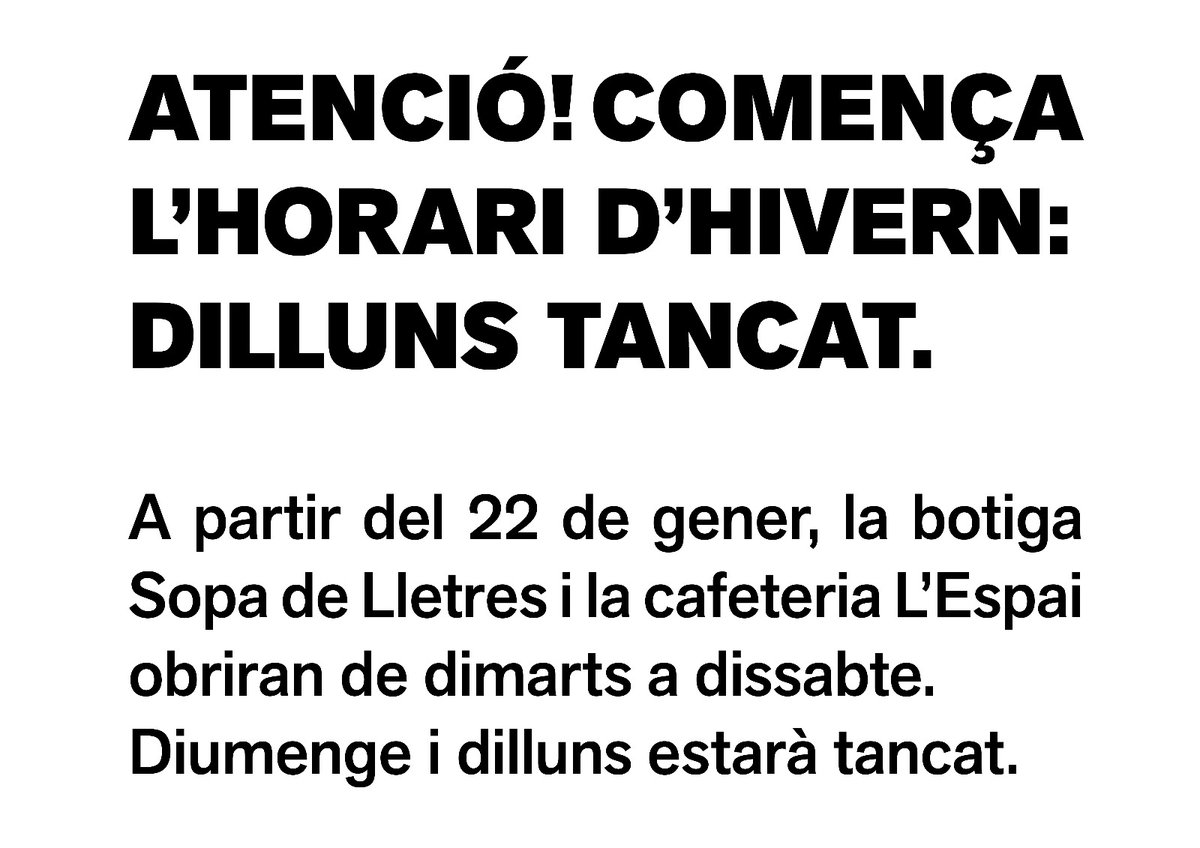 ATENCIÓ! COMENÇA L'HORARI D'HIVERN: DILLUNS TANCAT.

A partir del 22 de gener, la botiga Sopa de Lletres i la cafeteria L'Espai obriran de dimarts a dissabte. Diumenge i dilluns estarà tancat.